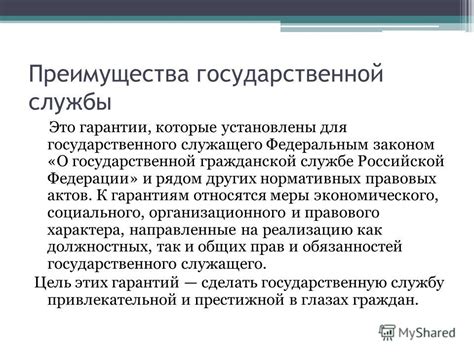 Преимущества государственной службы

Это гарантии, которые установлены для государственного служащего Федеральным законом «О государственной гражданской службе Российской Федерации» и рядом других нормативных правовых актов. К гарантиям относятся меры экономического, социального, организационного и правового характера, направленные на реализацию как должностных, так и общих прав и обязанностей государственного служащего.

Цель этих гарантий — сделать государственную службу привлекательной и престижной в глазах граждан.

MyShared